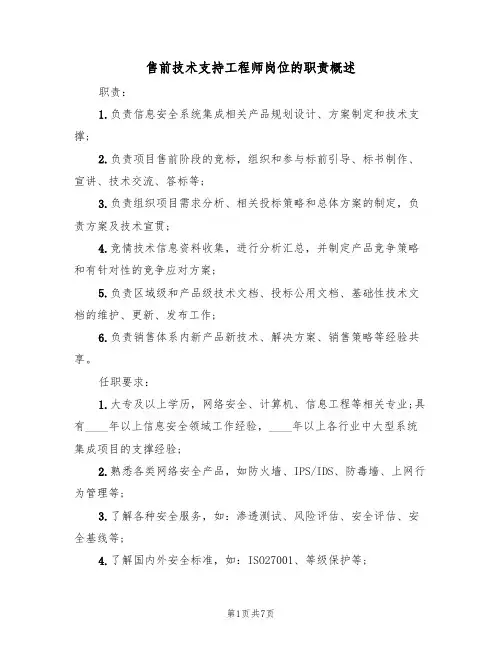 售前技术支持工程师岗位的职责概述

职责：

1.负责信息安全系统集成相关产品规划设计、方案制定和技术支撑；

2.负责项目售前阶段的竞标，组织和参与标前引导、标书制作、宣讲、技术交流、答标等；

3.负责组织项目需求分析、相关投标策略和总体方案的制定，负责方案及技术宣贯；

4.竞情技术信息资料收集，进行分析汇总，并制定产品竞争策略和有针对性的竞争应对方案；

5.负责区域级和产品级技术文档、投标公用文档、基础性技术文档的维护、更新、发布工作；

6.负责销售体系内新产品新技术、解决方案、销售策略等经验共享。

任职要求：

1.大专及以上学历，网络安全、计算机、信息工程等相关专业；具有____年以上信息安全领域工作经验，____年以上各行业中大型系统集成项目的支撑经验；

2.熟悉各类网络安全产品，如防火墙、IPS/IDS、防毒墙、上网行为管理等；

3.了解各种安全服务，如：渗透测试、风险评估、安全评估、安全基线等；

4.了解国内外安全标准，如：ISO27001、等级保护等；

第1页共7页